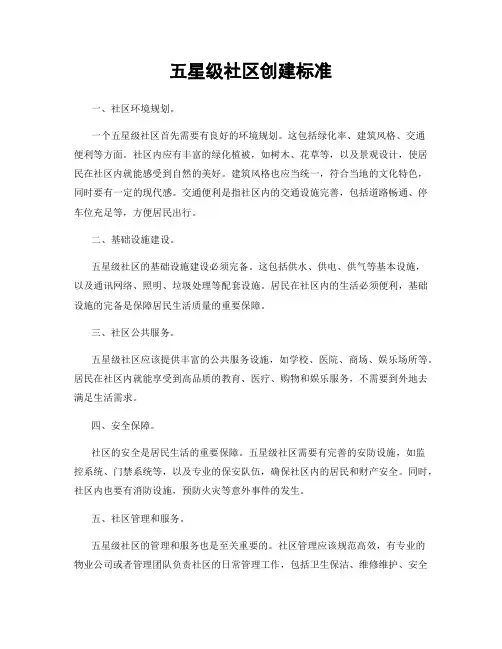 五星级社区创建标准

一、社区环境规划。

一个五星级社区首先需要有良好的环境规划。这包括绿化率、建筑风格、交通便利等方面。社区内应有丰富的绿化植被，如树木、花草等，以及景观设计，使居民在社区内就能感受到自然的美好。建筑风格也应当统一，符合当地的文化特色，同时要有一定的现代感。交通便利是指社区内的交通设施完善，包括道路畅通、停车位充足等，方便居民出行。

二、基础设施建设。

五星级社区的基础设施建设必须完备。这包括供水、供电、供气等基本设施，以及通讯网络、照明、垃圾处理等配套设施。居民在社区内的生活必须便利，基础设施的完备是保障居民生活质量的重要保障。

三、社区公共服务。

五星级社区应该提供丰富的公共服务设施，如学校、医院、商场、娱乐场所等。居民在社区内就能享受到高品质的教育、医疗、购物和娱乐服务，不需要到外地去满足生活需求。

四、安全保障。

社区的安全是居民生活的重要保障。五星级社区需要有完善的安防设施，如监控系统、门禁系统等，以及专业的保安队伍，确保社区内的居民和财产安全。同时，社区内也要有消防设施，预防火灾等意外事件的发生。

五、社区管理和服务。

五星级社区的管理和服务也是至关重要的。社区管理应该规范高效，有专业的物业公司或者管理团队负责社区的日常管理工作，包括卫生保洁、维修维护、安全